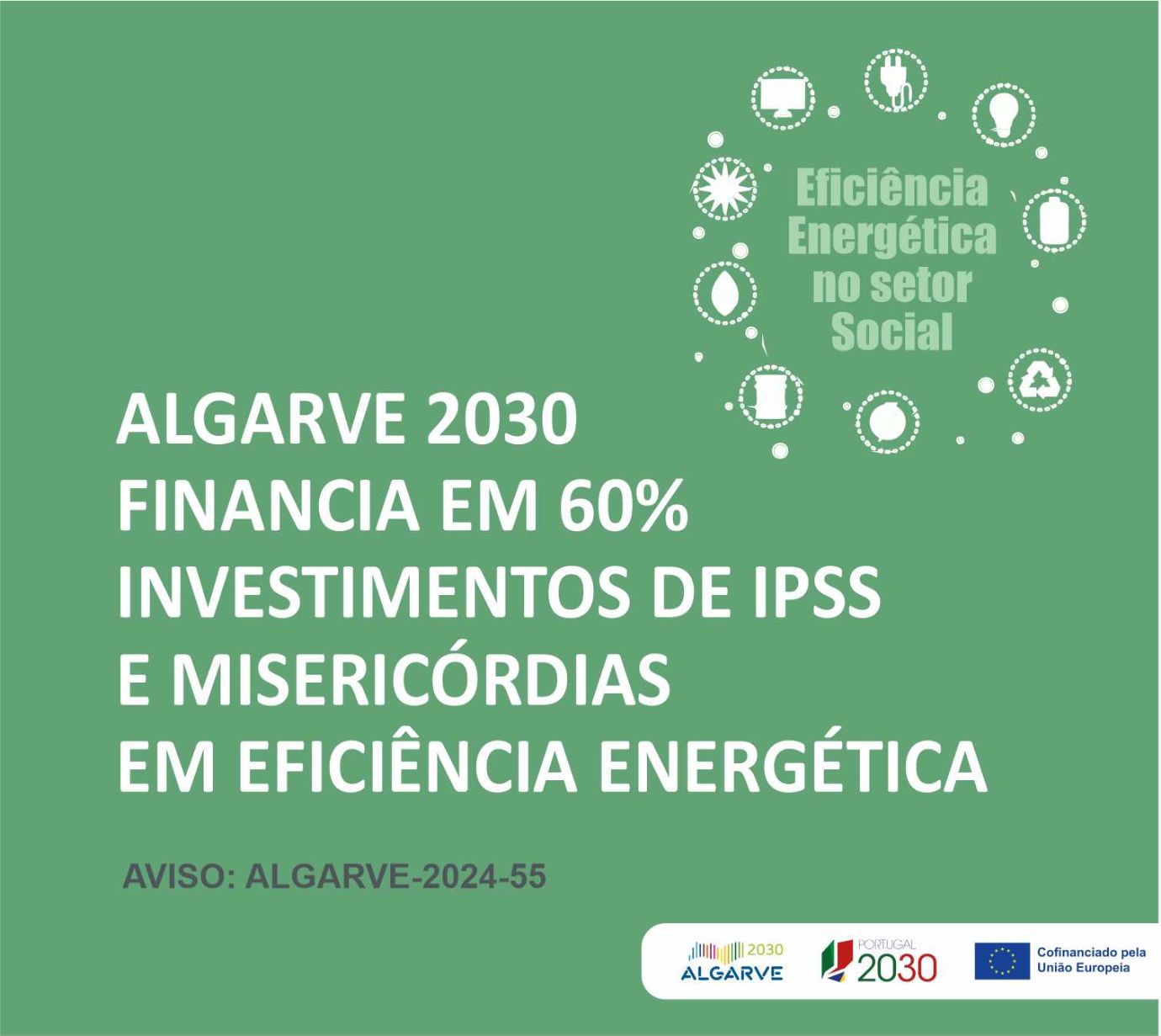 Eficiência Energética no setor Social

ALGARVE 2030
FINANCIA EM 60%
INVESTIMENTOS DE IPSS
E MISERICÓRDIAS
EM EFICIÊNCIA ENERGÉTICA

AVISO: ALGARVE-2024-55

2030
ALGARVE

PORTUGAL
2030

Cofinanciado pela
União Europeia